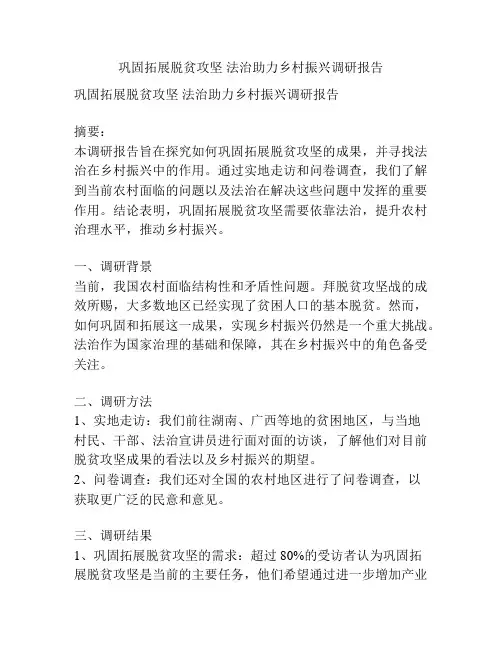 巩固拓展脱贫攻坚 法治助力乡村振兴调研报告

巩固拓展脱贫攻坚 法治助力乡村振兴调研报告

摘要：
本调研报告旨在探究如何巩固拓展脱贫攻坚的成果，并寻找法治在乡村振兴中的作用。通过实地走访和问卷调查，我们了解到当前农村面临的问题以及法治在解决这些问题中发挥的重要作用。结论表明，巩固拓展脱贫攻坚需要依靠法治，提升农村治理水平，推动乡村振兴。

一、调研背景
当前，我国农村面临结构性和矛盾性问题。拜脱贫攻坚战的成效所赐，大多数地区已经实现了贫困人口的基本脱贫。然而，如何巩固和拓展这一成果，实现乡村振兴仍然是一个重大挑战。法治作为国家治理的基础和保障，其在乡村振兴中的角色备受关注。

二、调研方法
1、实地走访：我们前往湖南、广西等地的贫困地区，与当地村民、干部、法治宣讲员进行面对面的访谈，了解他们对目前脱贫攻坚成果的看法以及乡村振兴的期望。
2、问卷调查：我们还对全国的农村地区进行了问卷调查，以获取更广泛的民意和意见。

三、调研结果
1、巩固拓展脱贫攻坚的需求：超过 80%的受访者认为巩固拓展脱贫攻坚是当前的主要任务，他们希望通过进一步增加产业